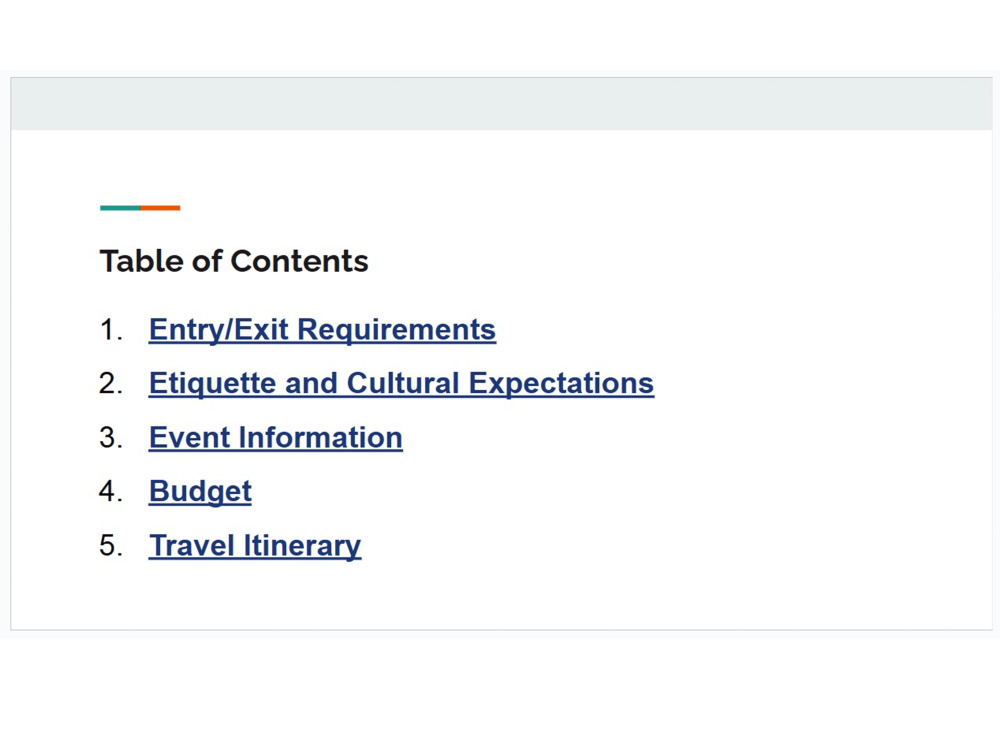 Table of Contents

1. Entry/Exit Requirements
2. Etiquette and Cultural Expectations
3. Event Information
4. Budget
5. Travel Itinerary